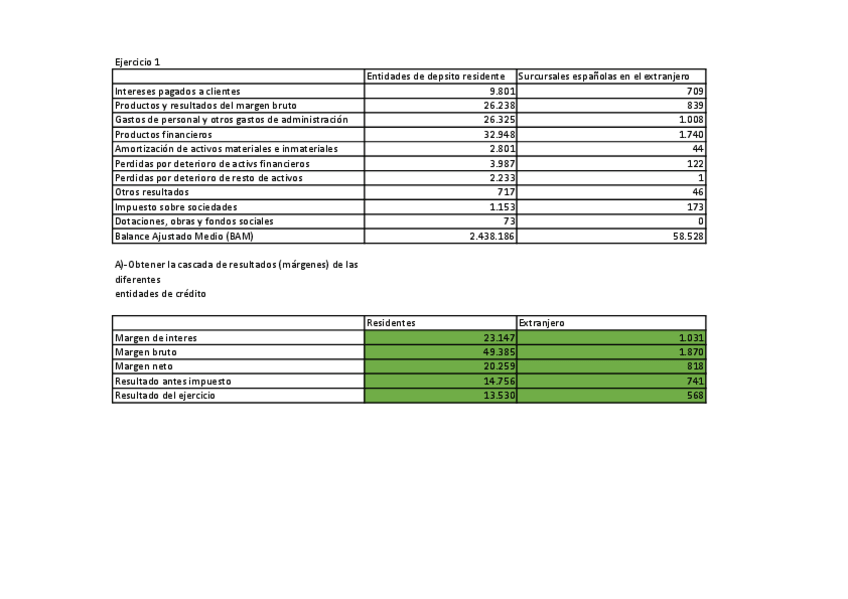 Ejercicio 1

| | Entidades de depsito residente | Surcursales españolas en el extranjero |
|---|---|---|
| Intereses pagados a clientes | 9.801 | 709 |
| Productos y resultados del margen bruto | 26.238 | 839 |
| Gastos de personal y otros gastos de administración | 26.325 | 1.008 |
| Productos financieros | 32.948 | 1.740 |
| Amortización de activos materiales e inmateriales | 2.801 | 44 |
| Perdidas por deterioro de activs financieros | 3.987 | 122 |
| Perdidas por deterioro de resto de activos | 2.233 | 1 |
| Otros resultados | 717 | 46 |
| Impuesto sobre sociedades | 1.153 | 173 |
| Dotaciones, obras y fondos sociales | 73 | 0 |
| Balance Ajustado Medio (BAM) | 2.438.186 | 58.528 |

A)-Obtener la cascada de resultados (márgenes) de las diferentes entidades de crédito

| | Residentes | Extranjero |
|---|---|---|
| Margen de interes | 23.147 | 1.031 |
| Margen bruto | 49.385 | 1.870 |
| Margen neto | 20.259 | 818 |
| Resultado antes impuesto | 14.756 | 741 |
| Resultado del ejercicio | 13.530 | 568 |